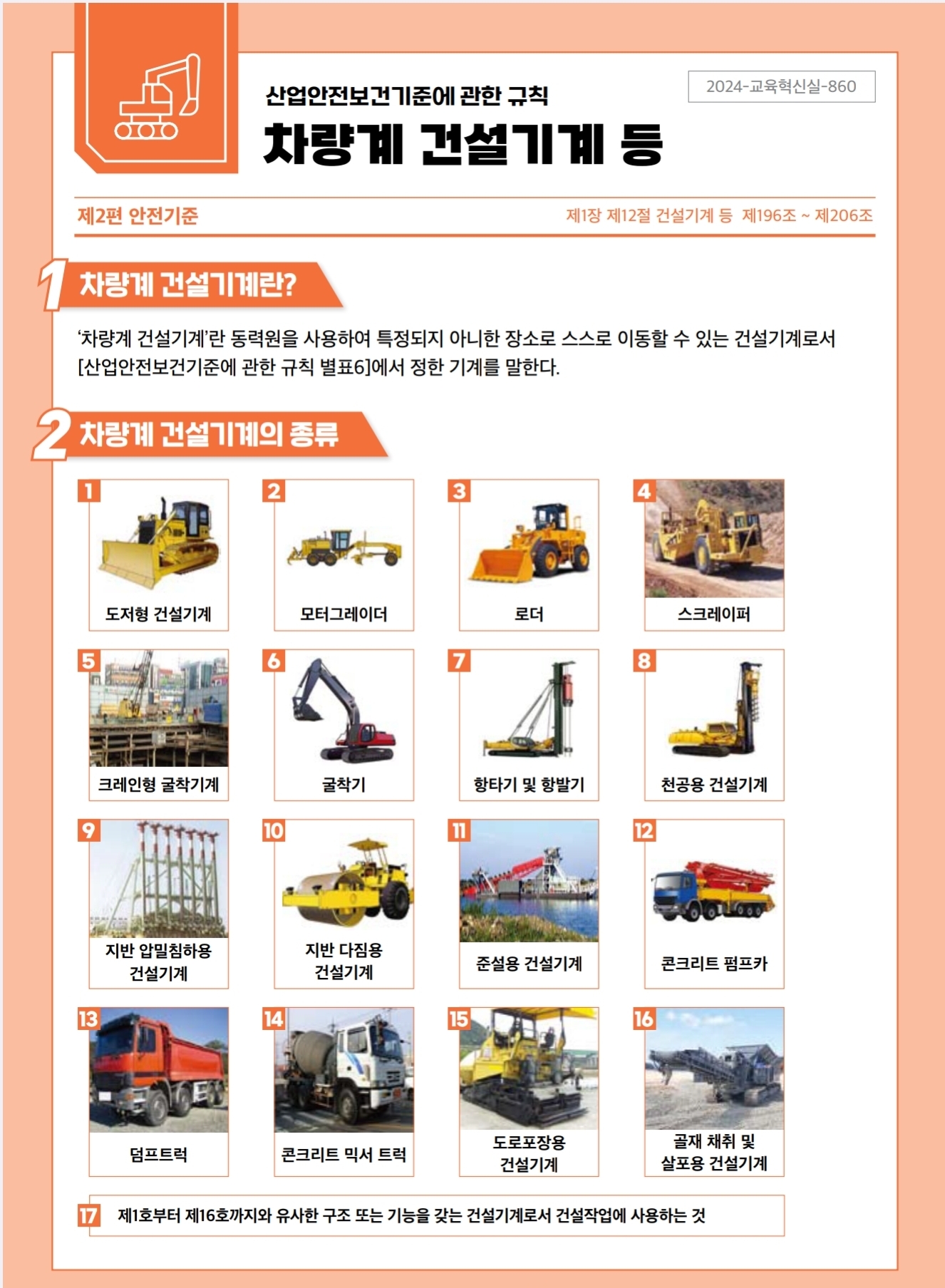 산업안전보건기준에 관한 규칙

차량계 건설기계 등

2024-교육혁신실-860

제2편 안전기준

제1장 제12절 건설기계 등 제196조 ~ 제206조

1 차량계 건설기계란?

'차량계 건설기계'란 동력원을 사용하여 특정되지 아니한 장소로 스스로 이동할 수 있는 건설기계로서 [산업안전보건기준에 관한 규칙 별표6]에서 정한 기계를 말한다.

2 차량계 건설기계의 종류

1 도저형 건설기계

2 모터그레이더

3 로더

4 스크레이퍼

5 크레인형 굴착기계

6 굴착기

7 항타기 및 항발기

8 천공용 건설기계

9 지반 압밀침하용 건설기계

10 지반 다짐용 건설기계

11 준설용 건설기계

12 콘크리트 펌프카

13 덤프트럭

14 콘크리트 믹서 트럭

15 도로포장용 건설기계

16 골재 채취 및 살포용 건설기계

17 제1호부터 제16호까지와 유사한 구조 또는 기능을 갖는 건설기계로서 건설작업에 사용하는 것